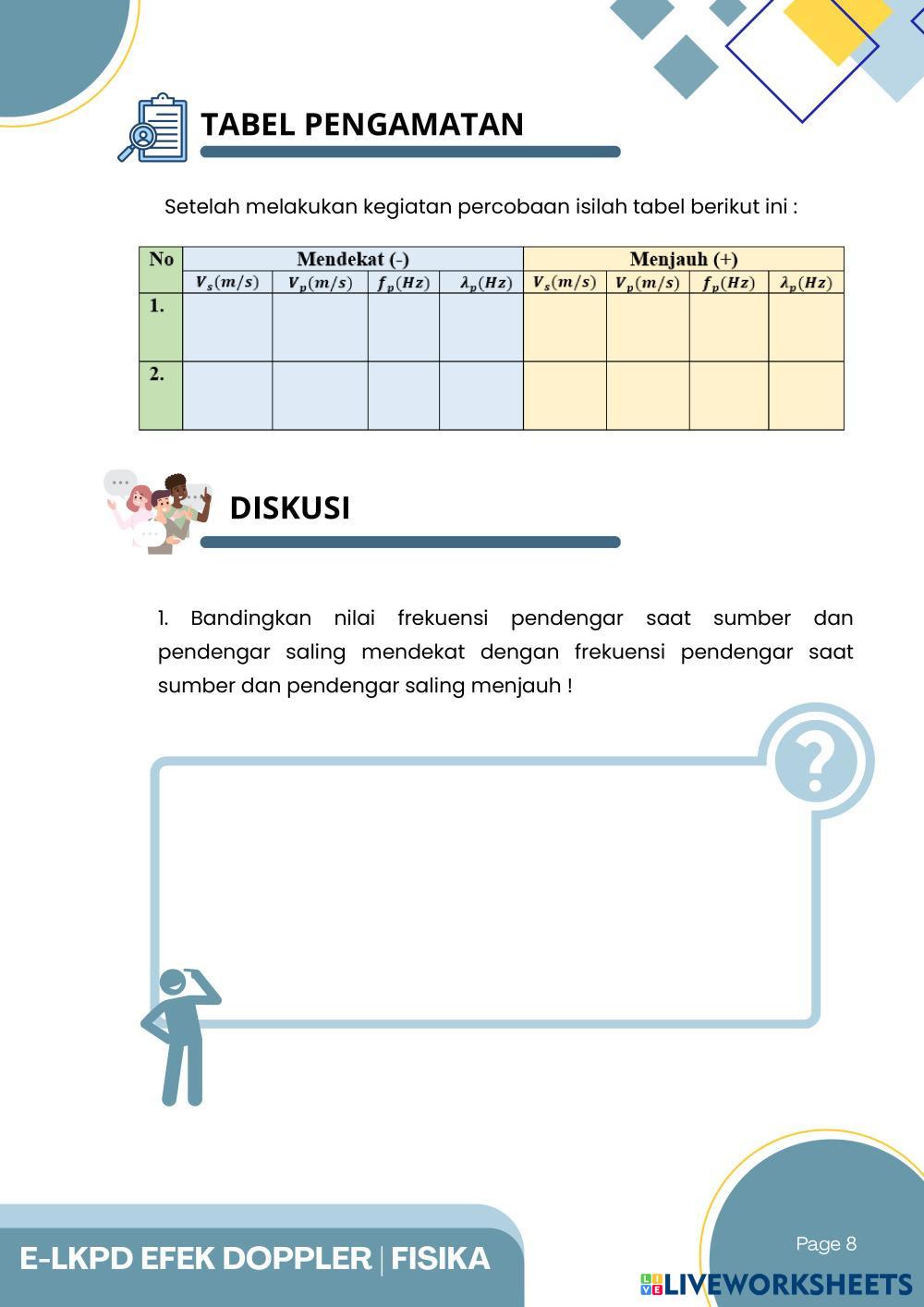 TABEL PENGAMATAN

Setelah melakukan kegiatan percobaan isilah tabel berikut ini :

| No | Mendekat (-) | | | | Menjauh (+) | | | |
|---|---|---|---|---|---|---|---|---|
| | $V_s(m/s)$ | $V_p(m/s)$ | $f_p(Hz)$ | $\lambda_p(Hz)$ | $V_s(m/s)$ | $V_p(m/s)$ | $f_p(Hz)$ | $\lambda_p(Hz)$ |
| 1. | | | | | | | | |
| 2. | | | | | | | | |

DISKUSI

1. Bandingkan nilai frekuensi pendengar saat sumber dan pendengar saling mendekat dengan frekuensi pendengar saat sumber dan pendengar saling menjauh !

?

E-LKPD EFEK DOPPLER | FISIKA

Page 8

LIVEWORKSHEETS